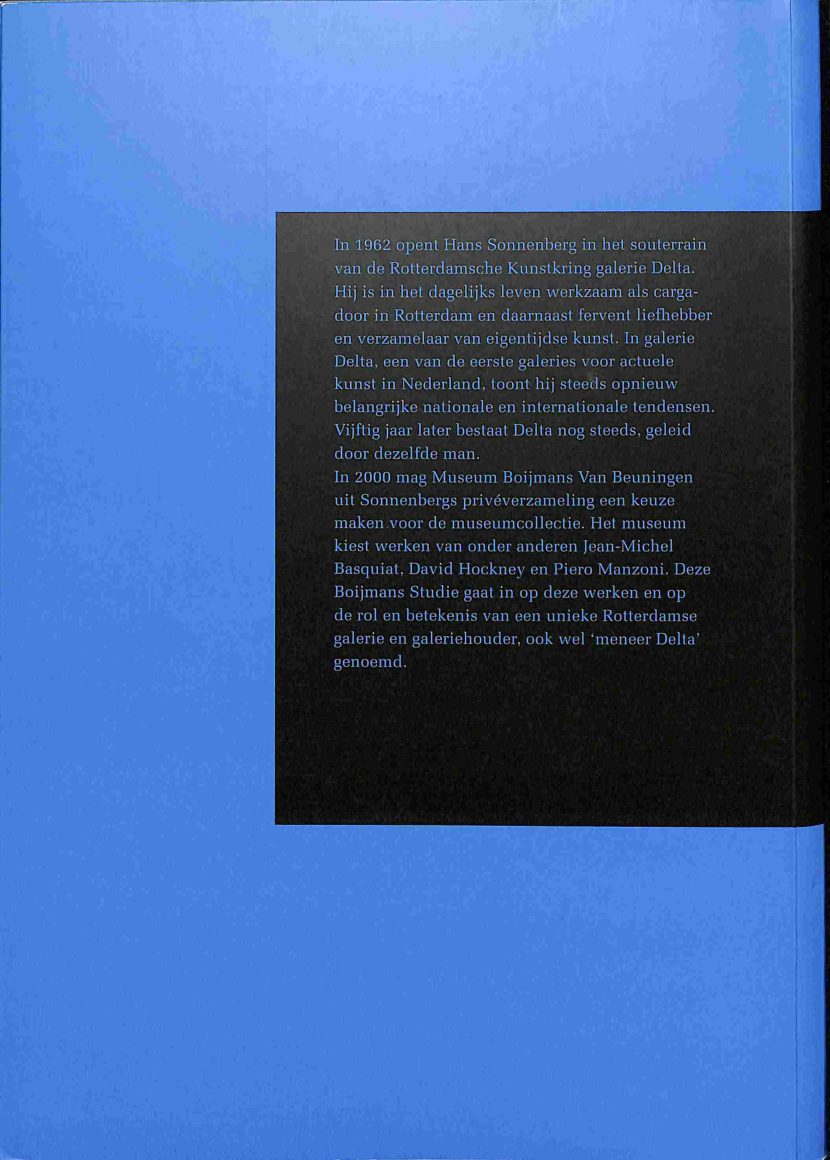 In 1962 opent Hans Sonnenberg in het souterrain van de Rotterdamsche Kunstkring galerie Delta. Hij is in het dagelijks leven werkzaam als cargadoor in Rotterdam en daarnaast fervent liefhebber en verzamelaar van eigentijdse kunst. In galerie Delta, een van de eerste galeries voor actuele kunst in Nederland, toont hij steeds opnieuw belangrijke nationale en internationale tendensen. Vijftig jaar later bestaat Delta nog steeds, geleid door dezelfde man.
In 2000 mag Museum Boijmans Van Beuningen uit Sonnenbergs privéverzameling een keuze maken voor de museumcollectie. Het museum kiest werken van onder anderen Jean-Michel Basquiat, David Hockney en Piero Manzoni. Deze Boijmans Studie gaat in op deze werken en op de rol en betekenis van een unieke Rotterdamse galerie en galeriehouder, ook wel 'meneer Delta' genoemd.